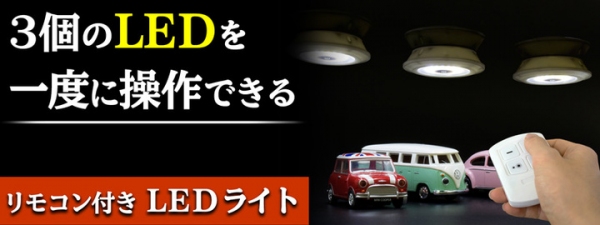 3個のLEDを
一度に操作できる

リモコン付き LEDライト